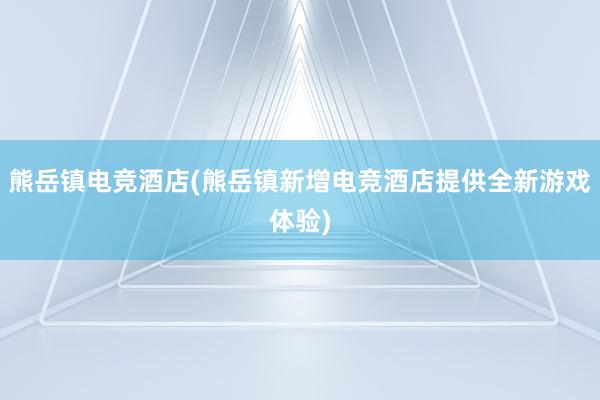 熊岳镇电竞酒店(熊岳镇新增电竞酒店提供全新游戏体验)